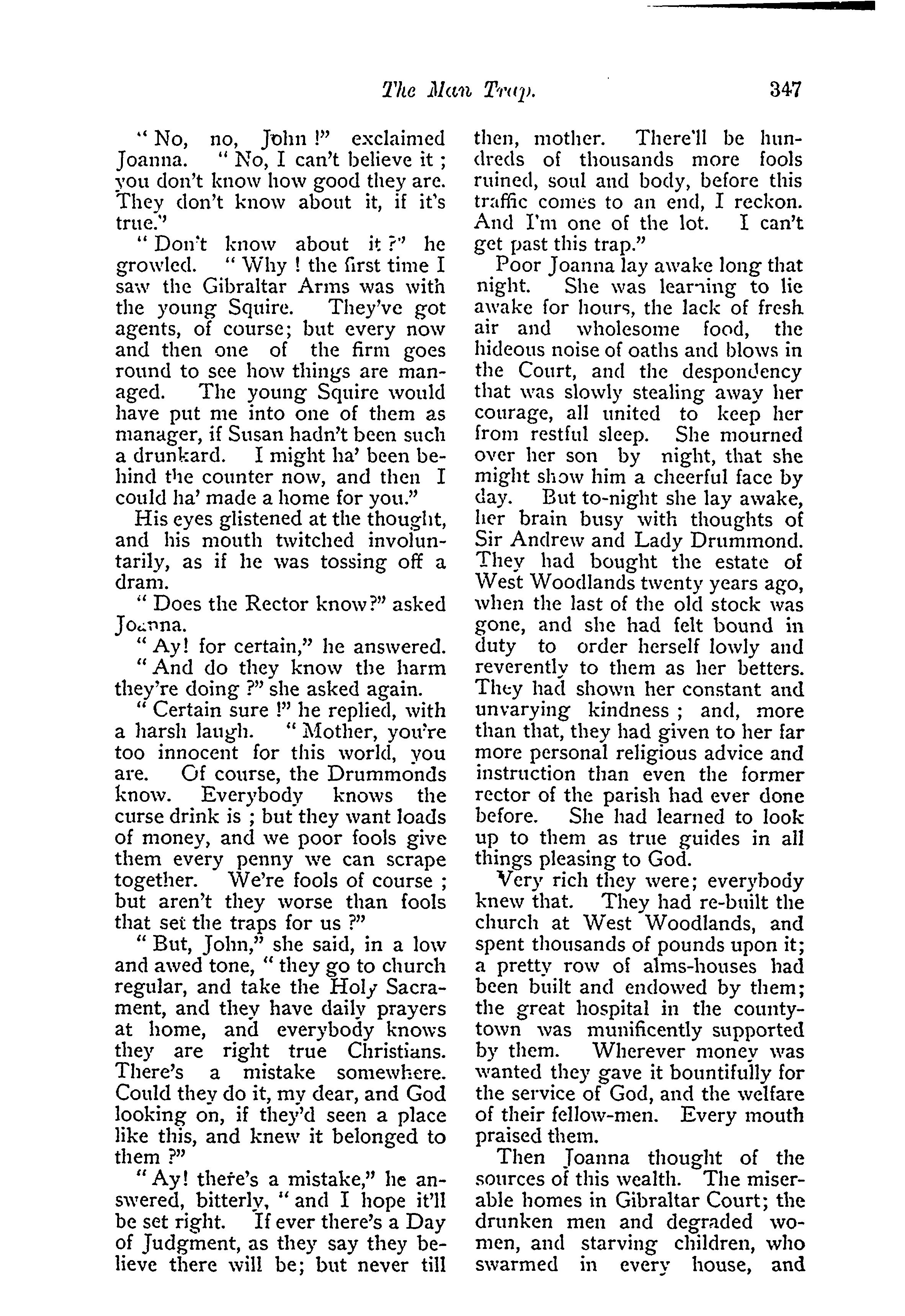 The Man Trap. 347

"No, no, John!" exclaimed Joanna. "No, I can't believe it; you don't know how good they are. They don't know about it, if it's true."

"Don't know about it?" he growled. "Why! the first time I saw the Gibraltar Arms was with the young Squire. They've got agents, of course; but every now and then one of the firm goes round to see how things are managed. The young Squire would have put me into one of them as manager, if Susan hadn't been such a drunkard. I might ha' been behind the counter now, and then I could ha' made a home for you."

His eyes glistened at the thought, and his mouth twitched involuntarily, as if he was tossing off a dram.

"Does the Rector know?" asked Joanna.

"Ay! for certain," he answered.

"And do they know the harm they're doing?" she asked again.

"Certain sure!" he replied, with a harsh laugh. "Mother, you're too innocent for this world, you are. Of course, the Drummonds know. Everybody knows the curse drink is; but they want loads of money, and we poor fools give them every penny we can scrape together. We're fools of course; but aren't they worse than fools that set the traps for us?"

"But, John," she said, in a low and awed tone, "they go to church regular, and take the Holy Sacrament, and they have daily prayers at home, and everybody knows they are right true Christians. There's a mistake somewhere. Could they do it, my dear, and God looking on, if they'd seen a place like this, and knew it belonged to them?"

"Ay! there's a mistake," he answered, bitterly, "and I hope it'll be set right. If ever there's a Day of Judgment, as they say they believe there will be; but never till then, mother. There'll be hundreds of thousands more fools ruined, soul and body, before this traffic comes to an end, I reckon. And I'm one of the lot. I can't get past this trap."

Poor Joanna lay awake long that night. She was learning to lie awake for hours, the lack of fresh air and wholesome food, the hideous noise of oaths and blows in the Court, and the despondency that was slowly stealing away her courage, all united to keep her from restful sleep. She mourned over her son by night, that she might show him a cheerful face by day. But to-night she lay awake, her brain busy with thoughts of Sir Andrew and Lady Drummond. They had bought the estate of West Woodlands twenty years ago, when the last of the old stock was gone, and she had felt bound in duty to order herself lowly and reverently to them as her betters. They had shown her constant and unvarying kindness; and, more than that, they had given to her far more personal religious advice and instruction than even the former rector of the parish had ever done before. She had learned to look up to them as true guides in all things pleasing to God.

Very rich they were; everybody knew that. They had re-built the church at West Woodlands, and spent thousands of pounds upon it; a pretty row of alms-houses had been built and endowed by them; the great hospital in the county-town was munificently supported by them. Wherever money was wanted they gave it bountifully for the service of God, and the welfare of their fellow-men. Every mouth praised them.

Then Joanna thought of the sources of this wealth. The miserable homes in Gibraltar Court; the drunken men and degraded women, and starving children, who swarmed in every house, and